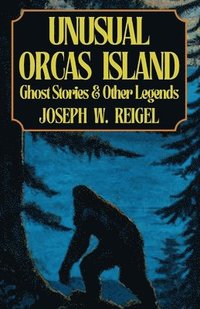 UNUSUAL ORCAS ISLAND

Ghost Stories & Other Legends

JOSEPH W. REIGEL